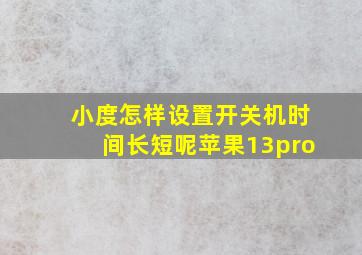 小度怎样设置开关机时间长短呢苹果13pro